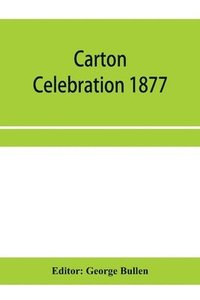 Carton
Celebration 1877

Editor: George Bullen